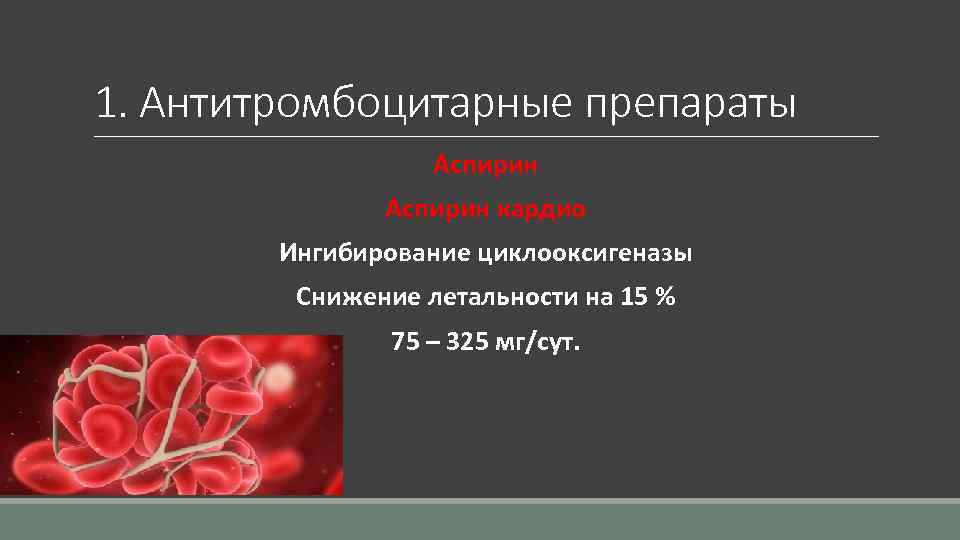 1. Антитромбоцитарные препараты

Аспирин

Аспирин кардио

Ингибирование циклооксигеназы

Снижение летальности на 15 %

75 – 325 мг/сут.